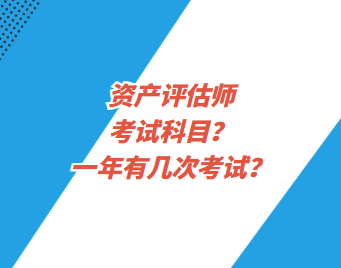 资产评估师
考试科目？
一年有几次考试？